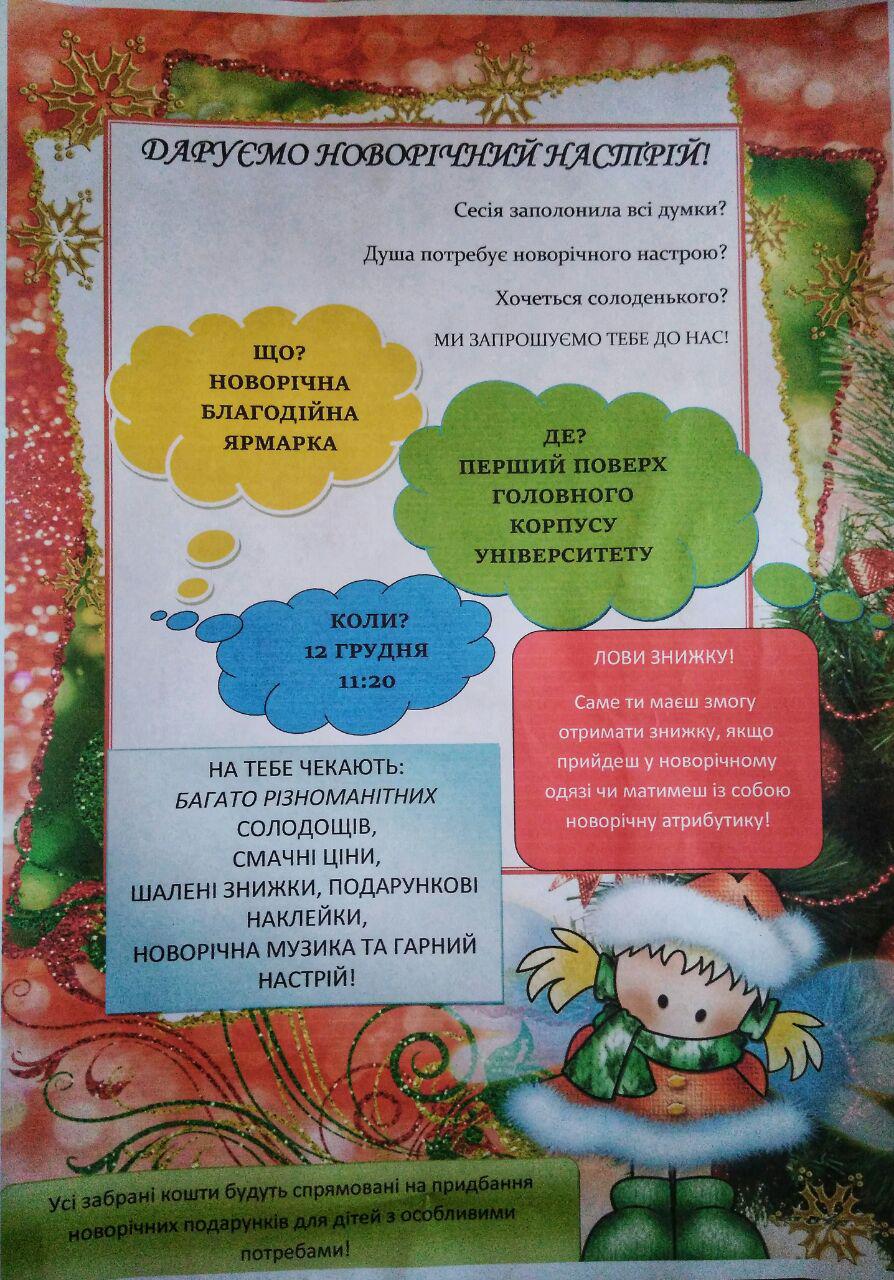 ДАРУЄМО НОВОРІЧНИЙ НАСТРІЙ!

Сесія заполонила всі думки?

Душа потребує новорічного настрою?

Хочеться солоденького?

МИ ЗАПРОШУЄМО ТЕБЕ ДО НАС!

ЩО?
НОВОРІЧНА
БЛАГОДІЙНА
ЯРМАРКА

ДЕ?
ПЕРШИЙ ПОВЕРХ
ГОЛОВНОГО
КОРПУСУ
УНІВЕРСИТЕТУ

КОЛИ?
12 ГРУДНЯ
11:20

ЛОВИ ЗНИЖКУ!

Саме ти маєш змогу отримати знижку, якщо прийдеш у новорічному одязі чи матимеш із собою новорічну атрибутику!

НА ТЕБЕ ЧЕКАЮТЬ:
БАГАТО РІЗНОМАНІТНИХ
СОЛОДОЩІВ,
СМАЧНІ ЦІНИ,
ШАЛЕНІ ЗНИЖКИ, ПОДАРУНКОВІ
НАКЛЕЙКИ,
НОВОРІЧНА МУЗИКА ТА ГАРНИЙ
НАСТРІЙ!

Усі забрані кошти будуть спрямовані на придбання новорічних подарунків для дітей з особливими потребами!